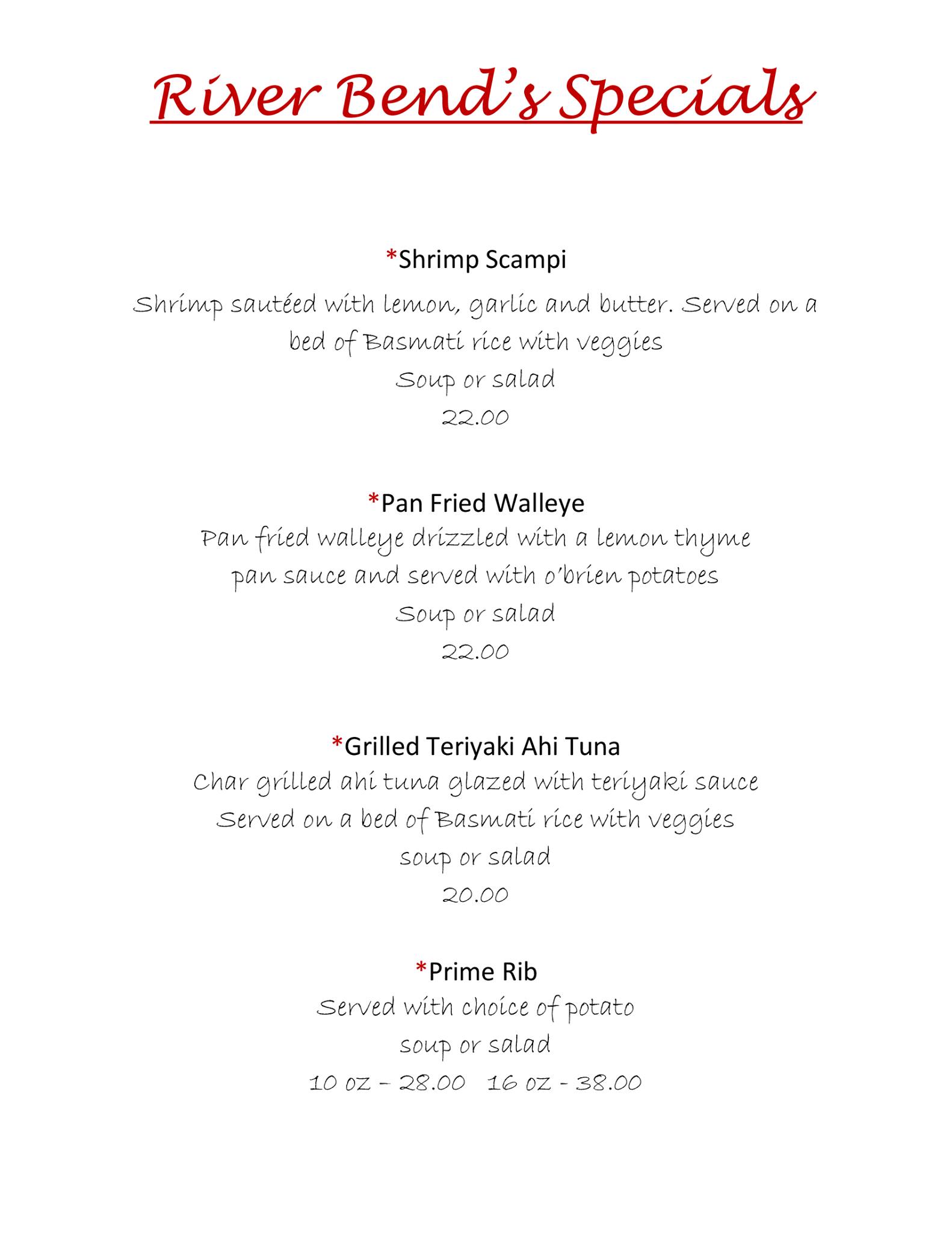 River Bend's Specials

*Shrimp Scampi
Shrimp sautéed with lemon, garlic and butter. Served on a bed of Basmati rice with veggies
Soup or salad
22.00

*Pan Fried Walleye
Pan fried walleye drizzled with a lemon thyme pan sauce and served with o'brien potatoes
Soup or salad
22.00

*Grilled Teriyaki Ahi Tuna
Char grilled ahi tuna glazed with teriyaki sauce
Served on a bed of Basmati rice with veggies
soup or salad
20.00

*Prime Rib
Served with choice of potato
soup or salad
10 oz – 28.00 16 oz - 38.00